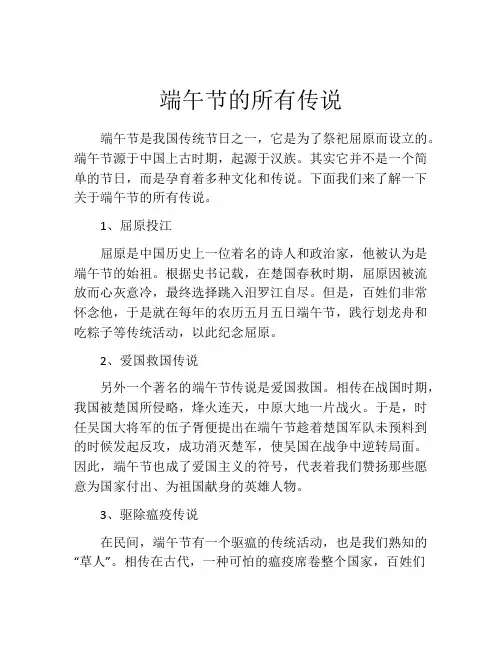 端午节的所有传说

端午节是我国传统节日之一，它是为了祭祀屈原而设立的。端午节源于中国上古时期，起源于汉族。其实它并不是一个简单的节日，而是孕育着多种文化和传说。下面我们来了解一下关于端午节的所有传说。

1、屈原投江

屈原是中国历史上一位着名的诗人和政治家，他被认为是端午节的始祖。根据史书记载，在楚国春秋时期，屈原因被流放而心灰意冷，最终选择跳入汨罗江自尽。但是，百姓们非常怀念他，于是就在每年的农历五月五日端午节，践行划龙舟和吃粽子等传统活动，以此纪念屈原。

2、爱国救国传说

另外一个著名的端午节传说是爱国救国。相传在战国时期，我国被楚国所侵略，烽火连天，中原大地一片战火。于是，时任吴国大将军的伍子胥便提出在端午节趁着楚国军队未预料到的时候发起反攻，成功消灭楚军，使吴国在战争中逆转局面。因此，端午节也成了爱国主义的符号，代表着我们赞扬那些愿意为国家付出、为祖国献身的英雄人物。

3、驱除瘟疫传说

在民间，端午节有一个驱瘟的传统活动，也是我们熟知的“草人”。相传在古代，一种可怕的瘟疫席卷整个国家，百姓们